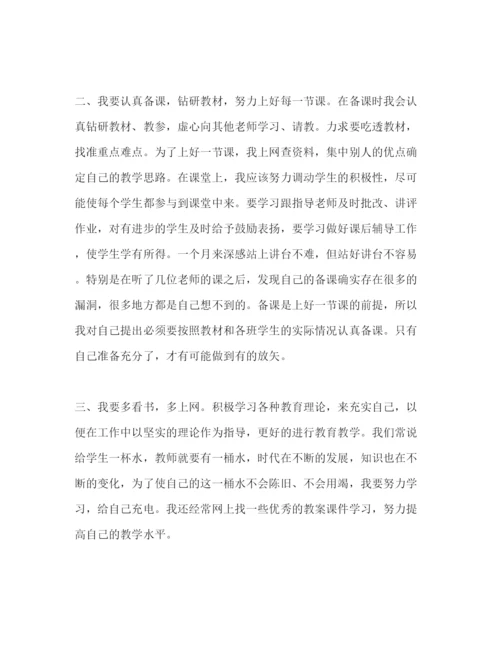 二、我要认真备课，钻研教材，努力上好每一节课。在备课时我会认真钻研教材、教参，虚心向其他老师学习、请教。力求要吃透教材，找准重点难点。为了上好一节课，我上网查资料，集中别人的优点确定自己的教学思路。在课堂上，我应该努力调动学生的积极性，尽可能使每个学生都参与到课堂中来。要学习跟指导老师及时批改、讲评作业，对有进步的学生及时给予鼓励表扬，要学习做好课后辅导工作，使学生学有所得。一个月来深感站上讲台不难，但站好讲台不容易。特别是在听了几位老师的课之后，发现自己的备课确实存在很多的漏洞，很多地方都是自己想不到的。备课是上好一节课的前提，所以我对自己提出必须要按照教材和各班学生的实际情况认真备课。只有自己准备充分了，才有可能做到有的放矢。

三、我要多看书，多上网。积极学习各种教育理论，来充实自己，以便在工作中以坚实的理论作为指导，更好的进行教育教学。我们常说给学生一杯水，教师就要有一桶水，时代在不断的发展，知识也在不断的变化，为了使自己的这一桶水不会陈旧、不会用竭，我要努力学习，给自己充电。我还经常网上找一些优秀的教案课件学习，努力提高自己的教学水平。